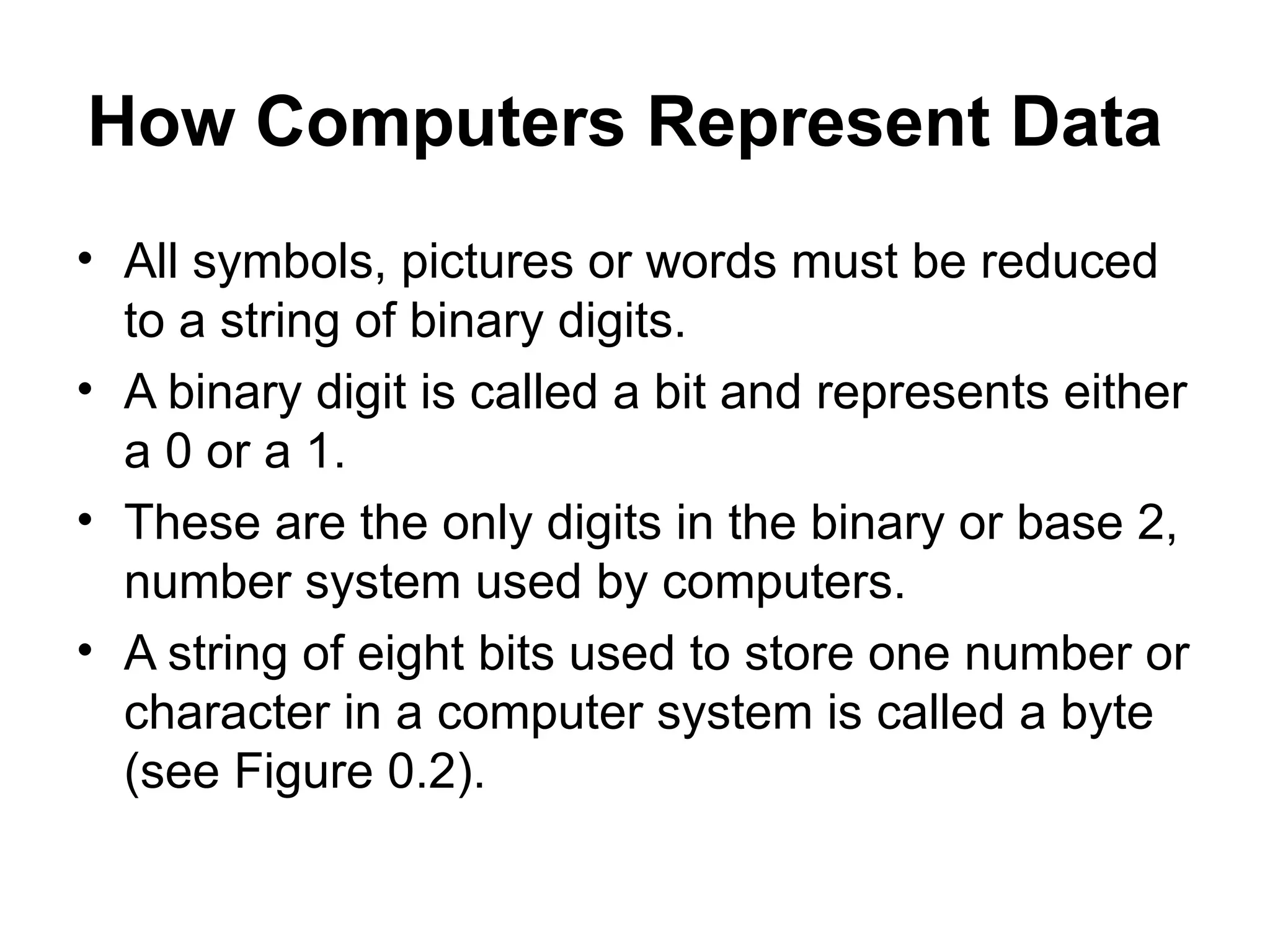 How Computers Represent Data

• All symbols, pictures or words must be reduced to a string of binary digits.
• A binary digit is called a bit and represents either a 0 or a 1.
• These are the only digits in the binary or base 2, number system used by computers.
• A string of eight bits used to store one number or character in a computer system is called a byte (see Figure 0.2).